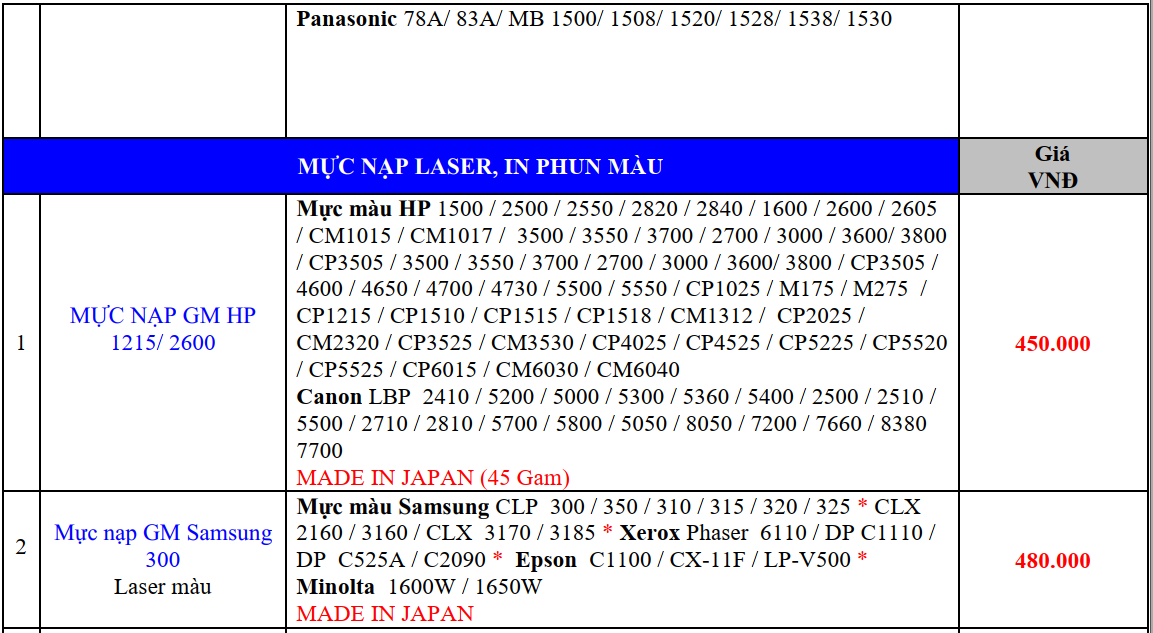 | | | Panasonic 78A/ 83A/ MB 1500/ 1508/ 1520/ 1528/ 1538/ 1530 | |
|---|---|---|---|
| | | MỰC NẠP LASER, IN PHUN MÀU | Giá VNĐ |
| 1 | MỰC NẠP GM HP 1215/ 2600 | Mực màu HP 1500 / 2500 / 2550 / 2820 / 2840 / 1600 / 2600 / 2605 / CM1015 / CM1017 / 3500 / 3550 / 3700 / 2700 / 3000 / 3600/ 3800 / CP3505 / 3500 / 3550 / 3700 / 2700 / 3000 / 3600/ 3800 / CP3505 / 4600 / 4650 / 4700 / 4730 / 5500 / 5550 / CP1025 / M175 / M275 / CP1215 / CP1510 / CP1515 / CP1518 / CM1312 / CP2025 / CM2320 / CP3525 / CM3530 / CP4025 / CP4525 / CP5225 / CP5520 / CP5525 / CP6015 / CM6030 / CM6040 Canon LBP 2410 / 5200 / 5000 / 5300 / 5360 / 5400 / 2500 / 2510 / 5500 / 2710 / 2810 / 5700 / 5800 / 5050 / 8050 / 7200 / 7660 / 8380 7700 MADE IN JAPAN (45 Gam) | 450.000 |
| 2 | Mực nạp GM Samsung 300 Laser màu | Mực màu Samsung CLP 300 / 350 / 310 / 315 / 320 / 325 * CLX 2160 / 3160 / CLX 3170 / 3185 * Xerox Phaser 6110 / DP C1110 / DP C525A / C2090 * Epson C1100 / CX-11F / LP-V500 * Minolta 1600W / 1650W MADE IN JAPAN | 480.000 |